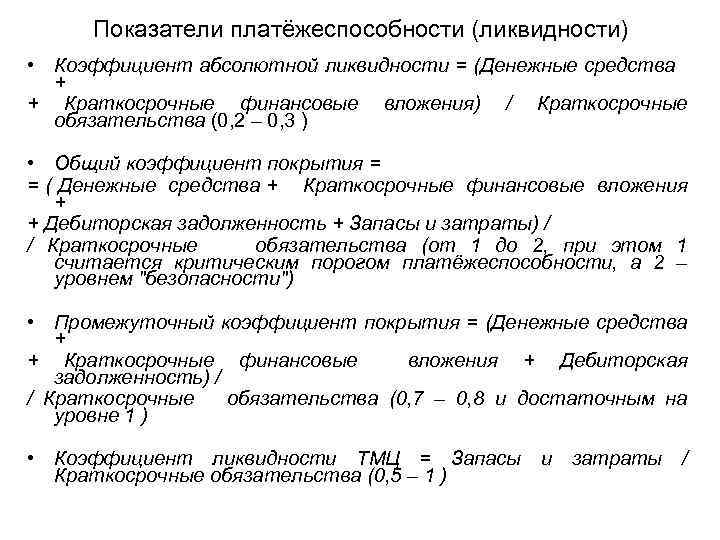 Показатели платёжеспособности (ликвидности)

• Коэффициент абсолютной ликвидности = (Денежные средства +
+ Краткосрочные финансовые вложения) / Краткосрочные обязательства (0,2 – 0,3 )

• Общий коэффициент покрытия =
= ( Денежные средства + Краткосрочные финансовые вложения +
+ Дебиторская задолженность + Запасы и затраты) /
/ Краткосрочные обязательства (от 1 до 2, при этом 1 считается критическим порогом платёжеспособности, а 2 – уровнем "безопасности")

• Промежуточный коэффициент покрытия = (Денежные средства +
+ Краткосрочные финансовые вложения + Дебиторская задолженность) /
/ Краткосрочные обязательства (0,7 – 0,8 и достаточным на уровне 1 )

• Коэффициент ликвидности ТМЦ = Запасы и затраты / Краткосрочные обязательства (0,5 – 1 )